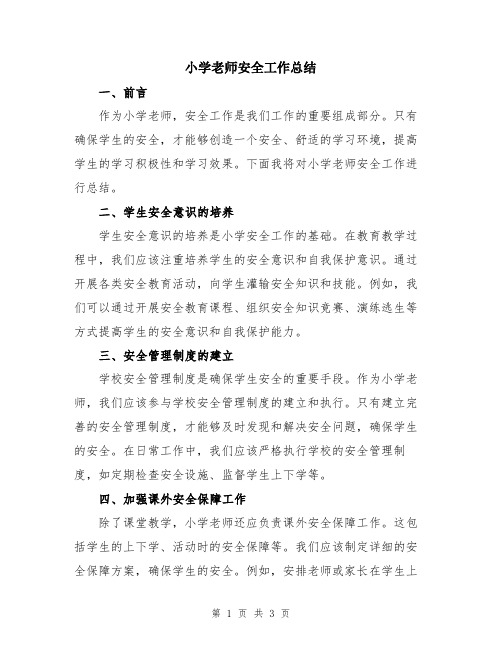 小学老师安全工作总结

一、前言

作为小学老师，安全工作是我们工作的重要组成部分。只有确保学生的安全，才能够创造一个安全、舒适的学习环境，提高学生的学习积极性和学习效果。下面我将对小学老师安全工作进行总结。

二、学生安全意识的培养

学生安全意识的培养是小学安全工作的基础。在教育教学过程中，我们应该注重培养学生的安全意识和自我保护意识。通过开展各类安全教育活动，向学生灌输安全知识和技能。例如，我们可以通过开展安全教育课程、组织安全知识竞赛、演练逃生等方式提高学生的安全意识和自我保护能力。

三、安全管理制度的建立

学校安全管理制度是确保学生安全的重要手段。作为小学老师，我们应该参与学校安全管理制度的建立和执行。只有建立完善的安全管理制度，才能够及时发现和解决安全问题，确保学生的安全。在日常工作中，我们应该严格执行学校的安全管理制度，如定期检查安全设施、监督学生上下学等。

四、加强课外安全保障工作

除了课堂教学，小学老师还应负责课外安全保障工作。这包括学生的上下学、活动时的安全保障等。我们应该制定详细的安全保障方案，确保学生的安全。例如，安排老师或家长在学生上

第 1 页 共 3 页